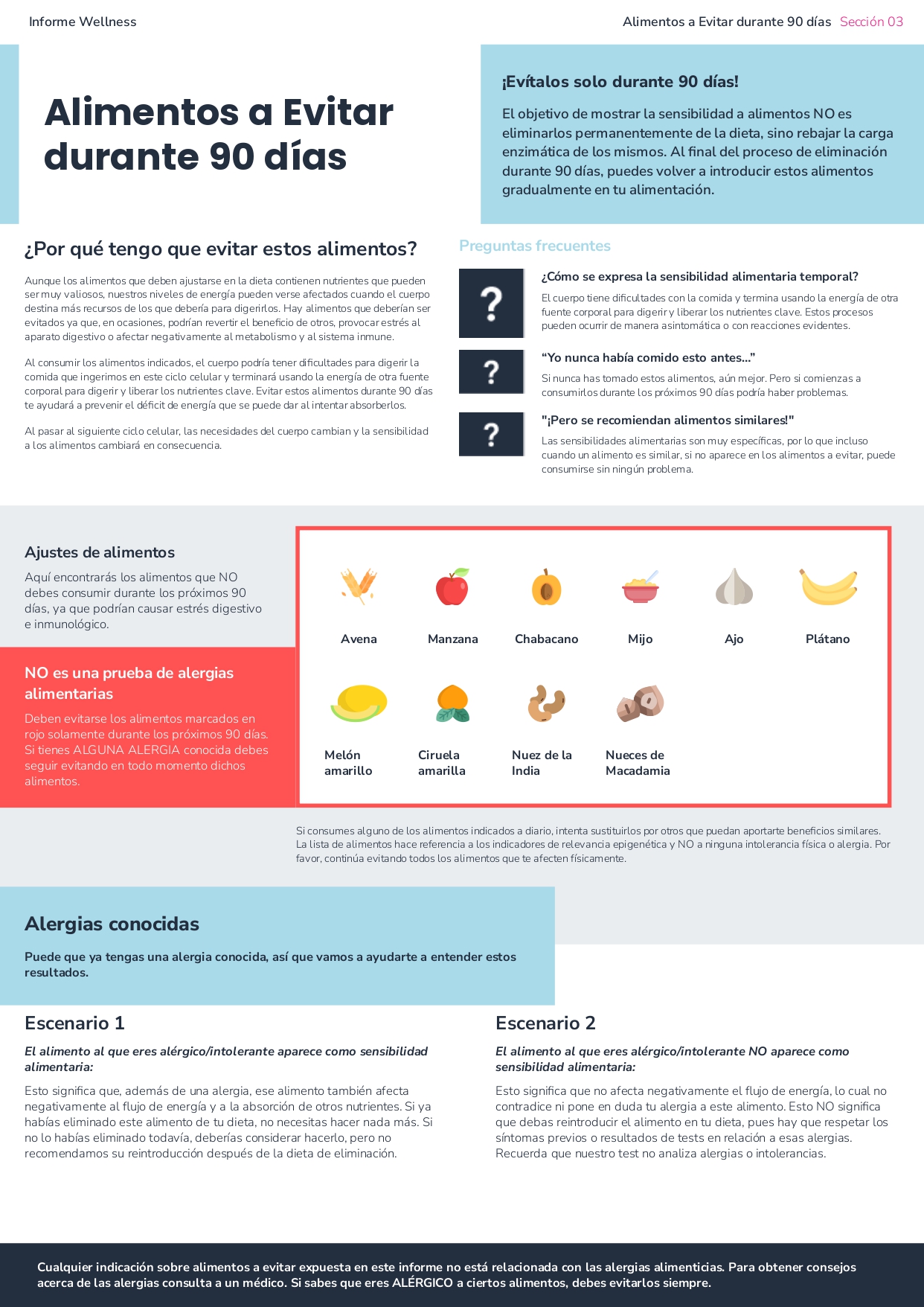 Informe Wellness

Alimentos a Evitar durante 90 días Sección 03

Alimentos a Evitar durante 90 días

¡Evítalos solo durante 90 días!

El objetivo de mostrar la sensibilidad a alimentos NO es eliminarlos permanentemente de la dieta, sino rebajar la carga enzimática de los mismos. Al final del proceso de eliminación durante 90 días, puedes volver a introducir estos alimentos gradualmente en tu alimentación.

¿Por qué tengo que evitar estos alimentos?

Aunque los alimentos que deben ajustarse en la dieta contienen nutrientes que pueden ser muy valiosos, nuestros niveles de energía pueden verse afectados cuando el cuerpo destina más recursos de los que debería para digerirlos. Hay alimentos que deberían ser evitados ya que, en ocasiones, podrían revertir el beneficio de otros, provocar estrés al aparato digestivo o afectar negativamente al metabolismo y al sistema inmune.

Al consumir los alimentos indicados, el cuerpo podría tener dificultades para digerir la comida que ingerimos en este ciclo celular y terminará usando la energía de otra fuente corporal para digerir y liberar los nutrientes clave. Evitar estos alimentos durante 90 días te ayudará a prevenir el déficit de energía que se puede dar al intentar absorberlos.

Al pasar al siguiente ciclo celular, las necesidades del cuerpo cambian y la sensibilidad a los alimentos cambiará en consecuencia.

Preguntas frecuentes

?

¿Cómo se expresa la sensibilidad alimentaria temporal?

El cuerpo tiene dificultades con la comida y termina usando la energía de otra fuente corporal para digerir y liberar los nutrientes clave. Estos procesos pueden ocurrir de manera asintomática o con reacciones evidentes.

?

"Yo nunca había comido esto antes..."

Si nunca has tomado estos alimentos, aún mejor. Pero si comienzas a consumirlos durante los próximos 90 días podría haber problemas.

?

"¡Pero se recomiendan alimentos similares!"

Las sensibilidades alimentarias son muy específicas, por lo que incluso cuando un alimento es similar, si no aparece en los alimentos a evitar, puede consumirse sin ningún problema.

Ajustes de alimentos

Aquí encontrarás los alimentos que NO debes consumir durante los próximos 90 días, ya que podrían causar estrés digestivo e inmunológico.

NO es una prueba de alergias alimentarias

Deben evitarse los alimentos marcados en rojo solamente durante los próximos 90 días. Si tienes ALGUNA ALERGIA conocida debes seguir evitando en todo momento dichos alimentos.

Avena
Manzana
Chabacano
Mijo
Ajo
Plátano
Melón amarillo
Ciruela amarilla
Nuez de la India
Nueces de Macadamia

Si consumes alguno de los alimentos indicados a diario, intenta sustituirlos por otros que puedan aportarte beneficios similares. La lista de alimentos hace referencia a los indicadores de relevancia epigenética y NO a ninguna intolerancia física o alergia. Por favor, continúa evitando todos los alimentos que te afecten físicamente.

Alergias conocidas

Puede que ya tengas una alergia conocida, así que vamos a ayudarte a entender estos resultados.

Escenario 1

El alimento al que eres alérgico/intolerante aparece como sensibilidad alimentaria:

Esto significa que, además de una alergia, ese alimento también afecta negativamente al flujo de energía y a la absorción de otros nutrientes. Si ya habías eliminado este alimento de tu dieta, no necesitas hacer nada más. Si no lo habías eliminado todavía, deberías considerar hacerlo, pero no recomendamos su reintroducción después de la dieta de eliminación.

Escenario 2

El alimento al que eres alérgico/intolerante NO aparece como sensibilidad alimentaria:

Esto significa que no afecta negativamente el flujo de energía, lo cual no contradice ni pone en duda tu alergia a este alimento. Esto NO significa que debas reintroducir el alimento en tu dieta, pues hay que respetar los síntomas previos o resultados de tests en relación a esas alergias. Recuerda que nuestro test no analiza alergias o intolerancias.

Cualquier indicación sobre alimentos a evitar expuesta en este informe no está relacionada con las alergias alimenticias. Para obtener consejos acerca de las alergias consulta a un médico. Si sabes que eres ALÉRGICO a ciertos alimentos, debes evitarlos siempre.